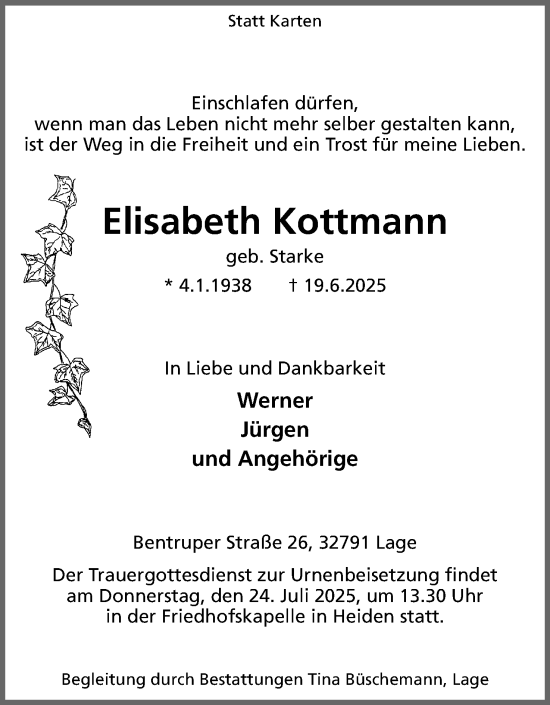 Statt Karten

Einschlafen dürfen,
wenn man das Leben nicht mehr selber gestalten kann,
ist der Weg in die Freiheit und ein Trost für meine Lieben.

Elisabeth Kottmann

geb. Starke

* 4.1.1938 † 19.6.2025

In Liebe und Dankbarkeit

Werner
Jürgen
und Angehörige

Bentruper Straße 26, 32791 Lage

Der Trauergottesdienst zur Urnenbeisetzung findet am Donnerstag, den 24. Juli 2025, um 13.30 Uhr in der Friedhofskapelle in Heiden statt.

Begleitung durch Bestattungen Tina Büschemann, Lage